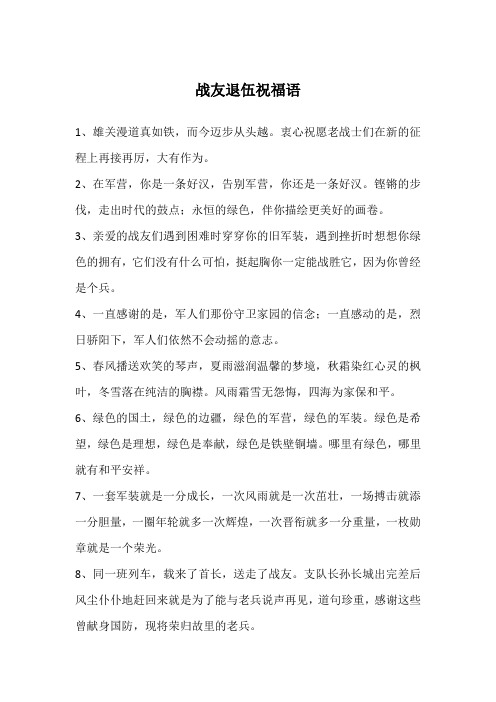 战友退伍祝福语

1、雄关漫道真如铁，而今迈步从头越。衷心祝愿老战士们在新的征程上再接再厉，大有作为。

2、在军营，你是一条好汉，告别军营，你还是一条好汉。铿锵的步伐，走出时代的鼓点；永恒的绿色，伴你描绘更美好的画卷。

3、亲爱的战友们遇到困难时穿穿你的旧军装，遇到挫折时想想你绿色的拥有，它们没有什么可怕，挺起胸你一定能战胜它，因为你曾经是个兵。

4、一直感谢的是，军人们那份守卫家园的信念；一直感动的是，烈日骄阳下，军人们依然不会动摇的意志。

5、春风播送欢笑的琴声，夏雨滋润温馨的梦境，秋霜染红心灵的枫叶，冬雪落在纯洁的胸襟。风雨霜雪无怨悔，四海为家保和平。

6、绿色的国土，绿色的边疆，绿色的军营，绿色的军装。绿色是希望，绿色是理想，绿色是奉献，绿色是铁壁铜墙。哪里有绿色，哪里就有和平安祥。

7、一套军装就是一分成长，一次风雨就是一次茁壮，一场搏击就添一分胆量，一圈年轮就多一次辉煌，一次晋衔就多一分重量，一枚勋章就是一个荣光。

8、同一班列车，载来了首长，送走了战友。支队长孙长城出完差后风尘仆仆地赶回来就是为了能与老兵说声再见，道句珍重，感谢这些曾献身国防，现将荣归故里的老兵。